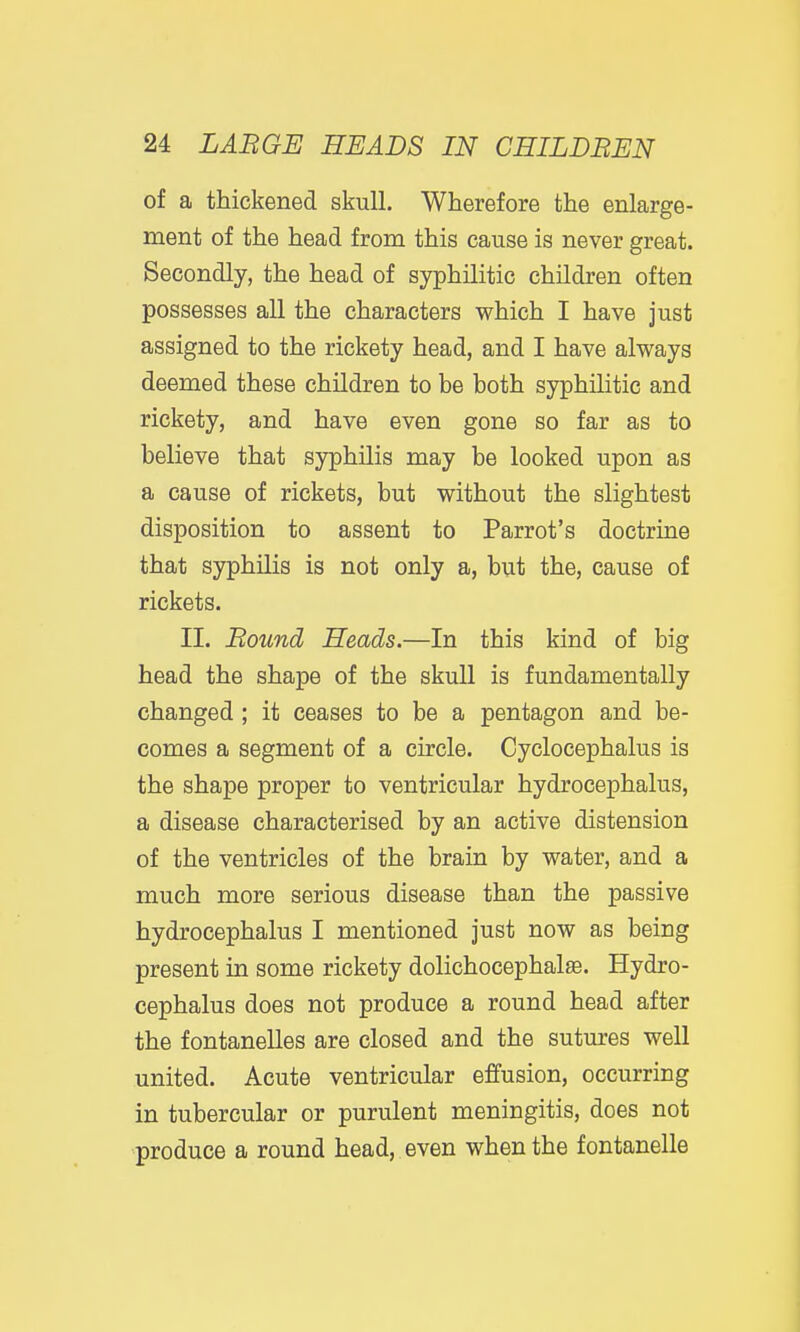 24 LARGE HEADS IN CHILDREN

of a thickened skull. Wherefore the enlargement of the head from this cause is never great. Secondly, the head of syphilitic children often possesses all the characters which I have just assigned to the rickety head, and I have always deemed these children to be both syphilitic and rickety, and have even gone so far as to believe that syphilis may be looked upon as a cause of rickets, but without the slightest disposition to assent to Parrot's doctrine that syphilis is not only a, but the, cause of rickets.

II. Round Heads.—In this kind of big head the shape of the skull is fundamentally changed; it ceases to be a pentagon and becomes a segment of a circle. Cyclocephalus is the shape proper to ventricular hydrocephalus, a disease characterised by an active distension of the ventricles of the brain by water, and a much more serious disease than the passive hydrocephalus I mentioned just now as being present in some rickety dolichocephalæ. Hydrocephalus does not produce a round head after the fontanelles are closed and the sutures well united. Acute ventricular effusion, occurring in tubercular or purulent meningitis, does not produce a round head, even when the fontanelle